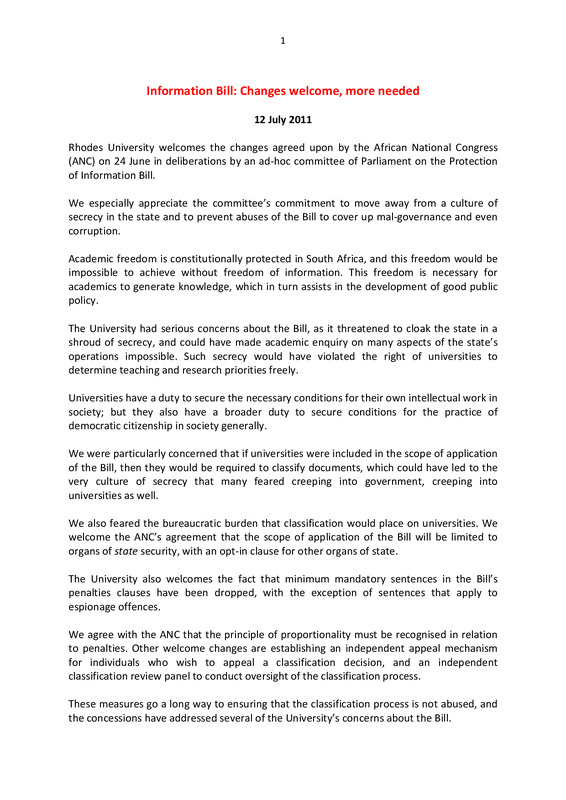 1

Information Bill: Changes welcome, more needed

12 July 2011

Rhodes University welcomes the changes agreed upon by the African National Congress (ANC) on 24 June in deliberations by an ad-hoc committee of Parliament on the Protection of Information Bill.

We especially appreciate the committee's commitment to move away from a culture of secrecy in the state and to prevent abuses of the Bill to cover up mal-governance and even corruption.

Academic freedom is constitutionally protected in South Africa, and this freedom would be impossible to achieve without freedom of information. This freedom is necessary for academics to generate knowledge, which in turn assists in the development of good public policy.

The University had serious concerns about the Bill, as it threatened to cloak the state in a shroud of secrecy, and could have made academic enquiry on many aspects of the state's operations impossible. Such secrecy would have violated the right of universities to determine teaching and research priorities freely.

Universities have a duty to secure the necessary conditions for their own intellectual work in society; but they also have a broader duty to secure conditions for the practice of democratic citizenship in society generally.

We were particularly concerned that if universities were included in the scope of application of the Bill, then they would be required to classify documents, which could have led to the very culture of secrecy that many feared creeping into government, creeping into universities as well.

We also feared the bureaucratic burden that classification would place on universities. We welcome the ANC's agreement that the scope of application of the Bill will be limited to organs of state security, with an opt-in clause for other organs of state.

The University also welcomes the fact that minimum mandatory sentences in the Bill's penalties clauses have been dropped, with the exception of sentences that apply to espionage offences.

We agree with the ANC that the principle of proportionality must be recognised in relation to penalties. Other welcome changes are establishing an independent appeal mechanism for individuals who wish to appeal a classification decision, and an independent classification review panel to conduct oversight of the classification process.

These measures go a long way to ensuring that the classification process is not abused, and the concessions have addressed several of the University's concerns about the Bill.